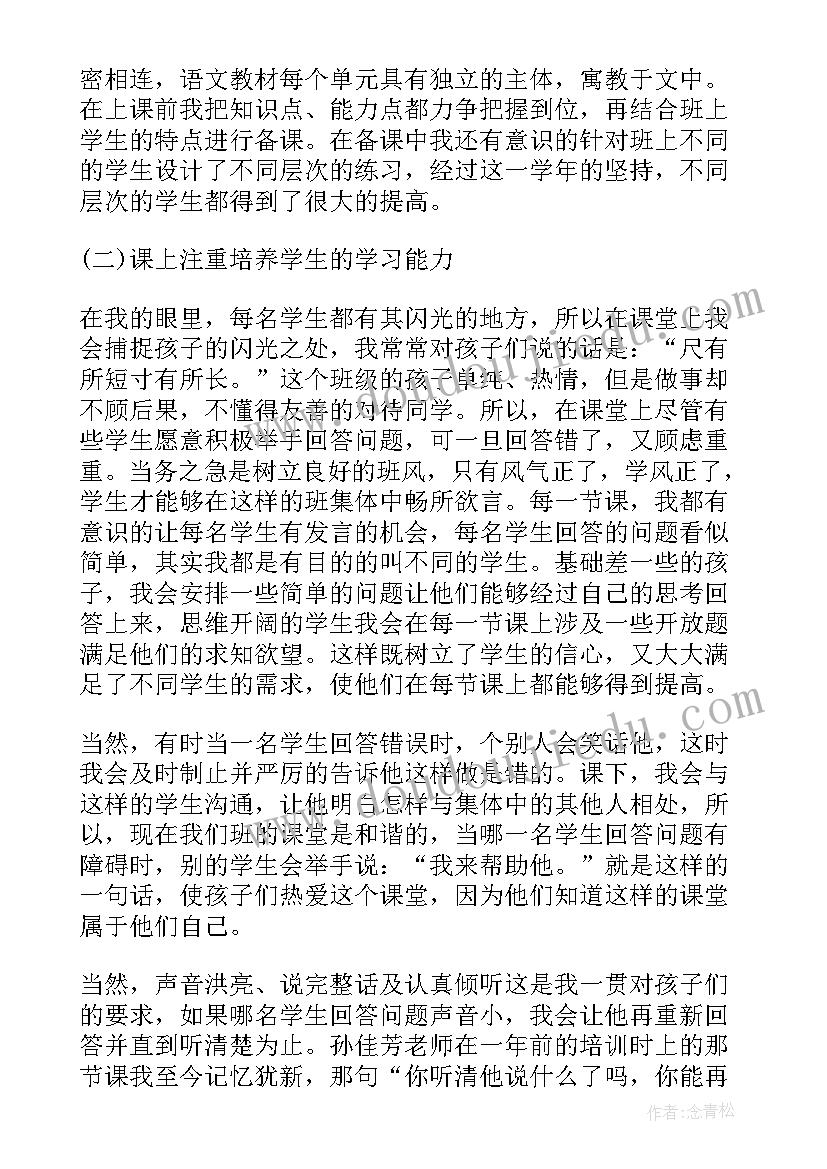 密相连，语文教材每个单元具有独立的主体，寓教于文中。在上课前我把知识点、能力点都力争把握到位，再结合班上学生的特点进行备课。在备课中我还有意识的针对班上不同的学生设计了不同层次的练习，经过这一学年的坚持，不同层次的学生都得到了很大的提高。

(二)课上注重培养学生的学习能力

在我的眼里，每名学生都有其闪光的地方，所以在课堂上我会捕捉孩子的闪光之处，我常常对孩子们说的话是：“尺有所短寸有所长。”这个班级的孩子单纯、热情，但是做事却不顾后果，不懂得友善的对待同学。所以，在课堂上尽管有些学生愿意积极举手回答问题，可一旦回答错了，又顾虑重重。当务之急是树立良好的班风，只有风气正了，学风正了，学生才能够在这样的班集体中畅所欲言。每一节课，我都有意识的让每名学生有发言的机会，每名学生回答的问题看似简单，其实我都是有目的的叫不同的学生。基础差一些的孩子，我会安排一些简单的问题让他们能够经过自己的思考回答上来，思维开阔的学生我会在每一节课上涉及一些开放题满足他们的求知欲望。这样既树立了学生的信心，又大大满足了不同学生的需求，使他们在每节课上都能够得到提高。

当然，有时当一名学生回答错误时，个别人会笑话他，这时我会及时制止并严厉的告诉他这样做是错的。课下，我会与这样的学生沟通，让他明白怎样与集体中的其他人相处，所以，现在我们班的课堂是和谐的，当哪一名学生回答问题有障碍时，别的学生会举手说：“我来帮助他。”就是这样的一句话，使孩子们热爱这个课堂，因为他们知道这样的课堂属于他们自己。

当然，声音洪亮、说完整话及认真倾听这是我一贯对孩子们的要求，如果哪名学生回答问题声音小，我会让他再重新回答并直到听清楚为止。孙佳芳老师在一年前的培训时上的那节课我至今记忆犹新，那句“你听清他说什么了吗，你能再

作者：念青松